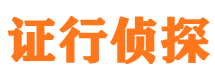 证行侦探